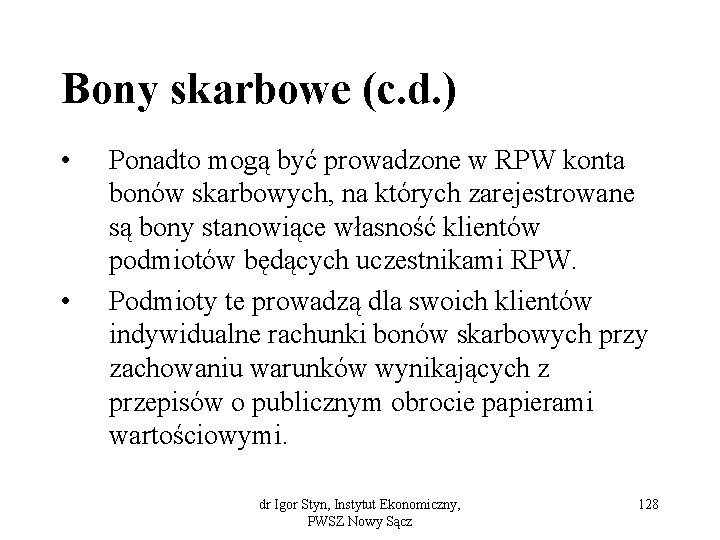 Bony skarbowe (c.d.)

• Ponadto mogą być prowadzone w RPW konta bonów skarbowych, na których zarejestrowane są bony stanowiące własność klientów podmiotów będących uczestnikami RPW.

• Podmioty te prowadzą dla swoich klientów indywidualne rachunki bonów skarbowych przy zachowaniu warunków wynikających z przepisów o publicznym obrocie papierami wartościowymi.

dr Igor Styn, Instytut Ekonomiczny, PWSZ Nowy Sącz

128